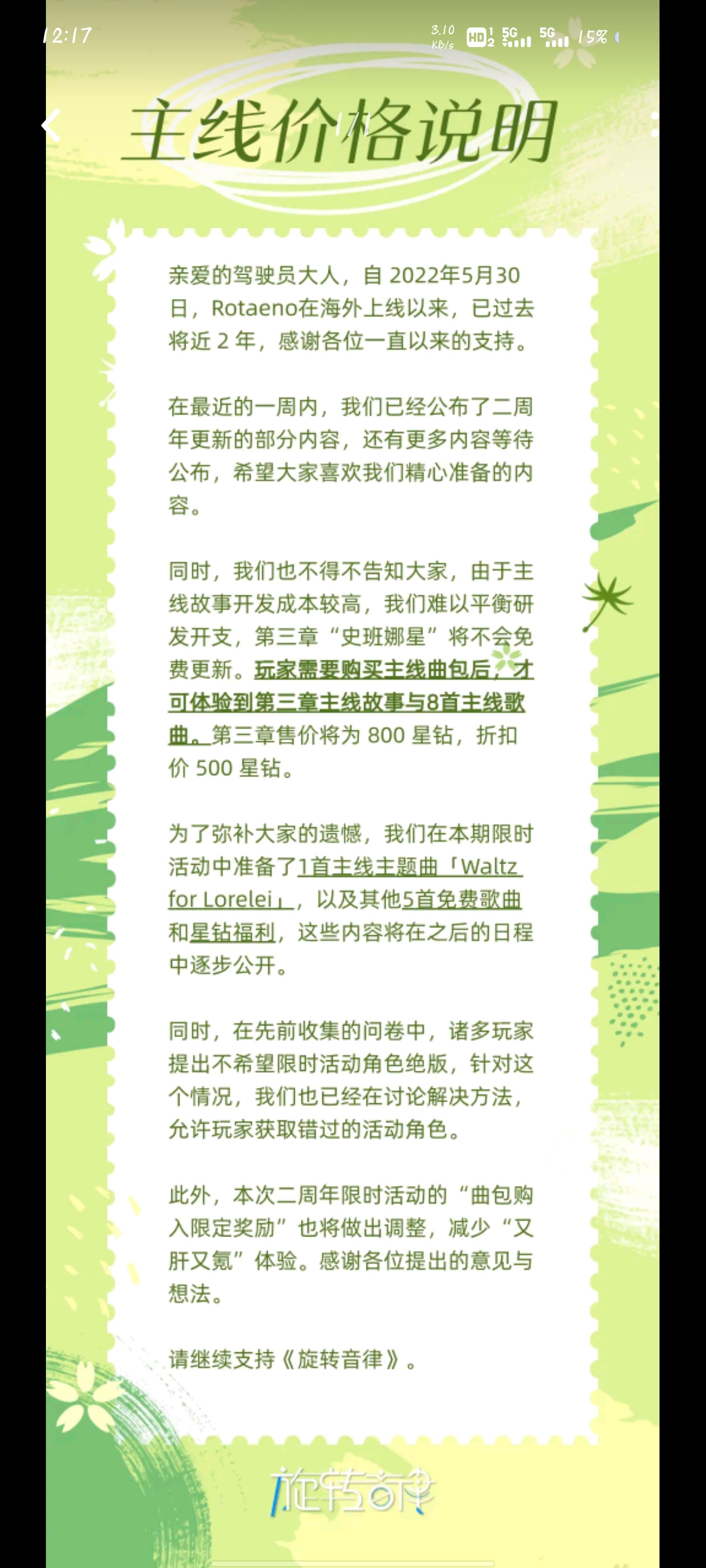 12:17

3.10 KB/s HD 5G 5G 15%

主线价格说明

亲爱的驾驶员大人，自 2022年5月30日，Rotaeno在海外上线以来，已过去将近 2 年，感谢各位一直以来的支持。

在最近的一周内，我们已经公布了二周年更新的部分内容，还有更多内容等待公布，希望大家喜欢我们精心准备的内容。

同时，我们也不得不告知大家，由于主线故事开发成本较高，我们难以平衡研发开支，第三章“史班娜星”将不会免费更新。玩家需要购买主线曲包后，才可体验到第三章主线故事与8首主线歌曲。第三章售价将为 800 星钻，折扣价 500 星钻。

为了弥补大家的遗憾，我们在本期限时活动中准备了1首主线主题曲「Waltz for Lorelei」，以及其他5首免费歌曲和星钻福利，这些内容将在之后的日程中逐步公开。

同时，在先前收集的问卷中，诸多玩家提出不希望限时活动角色绝版，针对这个情况，我们也已经在讨论解决方法，允许玩家获取错过的活动角色。

此外，本次二周年限时活动的“曲包购入限定奖励”也将做出调整，减少“又肝又氪”体验。感谢各位提出的意见与想法。

请继续支持《旋转音律》。

旋转音律